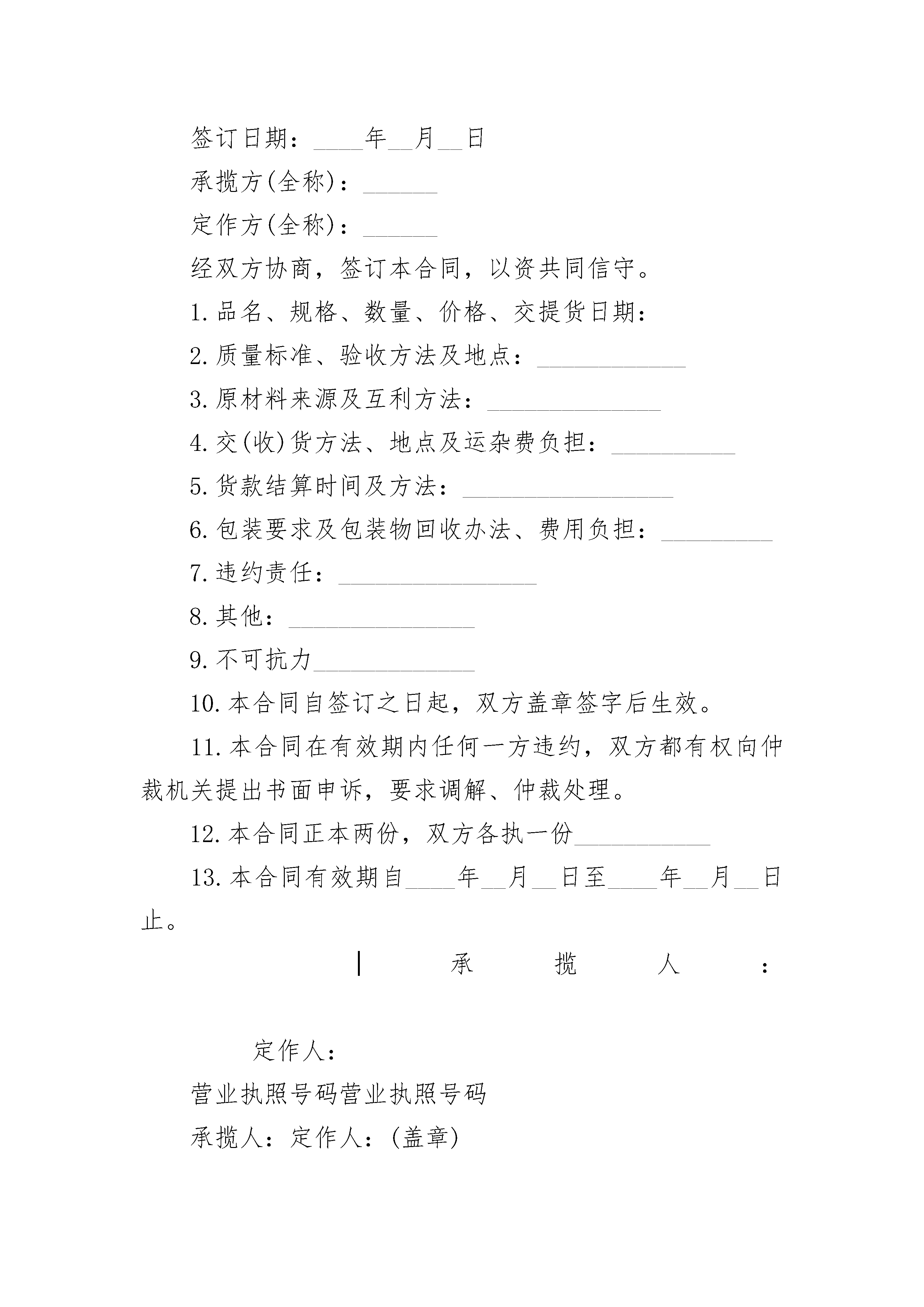 签订日期：____年__月__日

承揽方(全称)：______

定作方(全称)：______

经双方协商，签订本合同，以资共同信守。

1.品名、规格、数量、价格、交提货日期：

2.质量标准、验收方法及地点：____________

3.原材料来源及互利方法：______________

4.交(收)货方法、地点及运杂费负担：__________

5.货款结算时间及方法：_________________

6.包装要求及包装物回收办法、费用负担：_________

7.违约责任：________________

8.其他：_______________

9.不可抗力_____________

10.本合同自签订之日起，双方盖章签字后生效。

11.本合同在有效期内任何一方违约，双方都有权向仲裁机关提出书面申诉，要求调解、仲裁处理。

12.本合同正本两份，双方各执一份___________

13.本合同有效期自____年__月__日至____年__月__日止。

| 承 揽 人 ：

定作人：

营业执照号码营业执照号码

承揽人：定作人：(盖章)